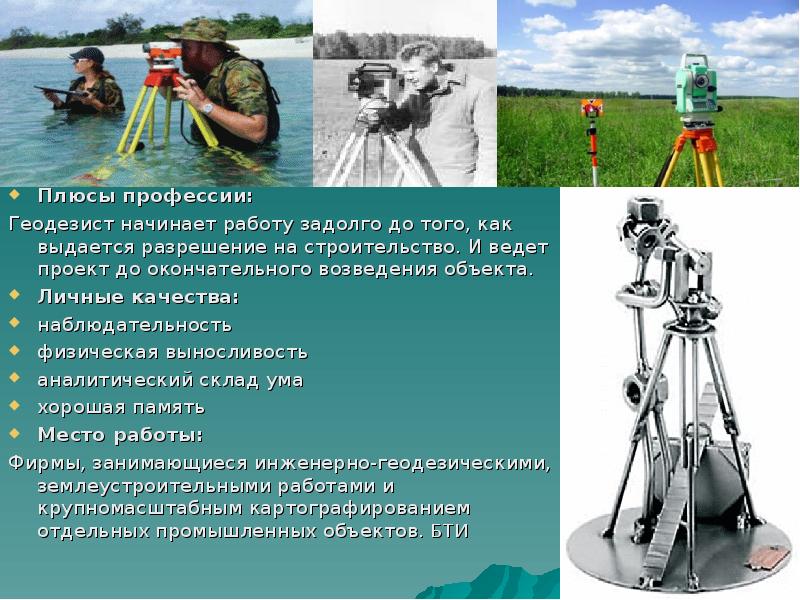 Плюсы профессии:

Геодезист начинает работу задолго до того, как выдается разрешение на строительство. И ведет проект до окончательного возведения объекта.

Личные качества:

наблюдательность

физическая выносливость

аналитический склад ума

хорошая память

Место работы:

Фирмы, занимающиеся инженерно-геодезическими, землеустроительными работами и крупномасштабным картографированием отдельных промышленных объектов. БТИ